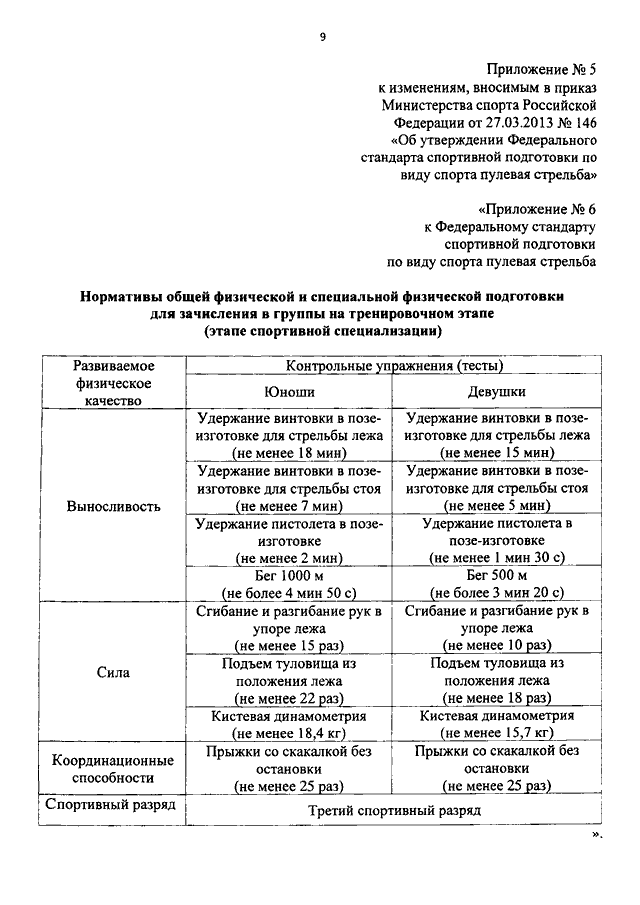 9

Приложение № 5
к изменениям, вносимым в приказ
Министерства спорта Российской
Федерации от 27.03.2013 № 146
«Об утверждении Федерального
стандарта спортивной подготовки по
виду спорта пулевая стрельба»

«Приложение № 6
к Федеральному стандарту
спортивной подготовки
по виду спорта пулевая стрельба

Нормативы общей физической и специальной физической подготовки
для зачисления в группы на тренировочном этапе
(этапе спортивной специализации)

| Развиваемое физическое качество | Контрольные упражнения (тесты) | |
|---|---|---|
| | Юноши | Девушки |
| Выносливость | Удержание винтовки в позе-изготовке для стрельбы лежа (не менее 18 мин) | Удержание винтовки в позе-изготовке для стрельбы лежа (не менее 15 мин) |
| | Удержание винтовки в позе-изготовке для стрельбы стоя (не менее 7 мин) | Удержание винтовки в позе-изготовке для стрельбы стоя (не менее 5 мин) |
| | Удержание пистолета в позе-изготовке (не менее 2 мин) | Удержание пистолета в позе-изготовке (не менее 1 мин 30 с) |
| | Бег 1000 м (не более 4 мин 50 с) | Бег 500 м (не более 3 мин 20 с) |
| Сила | Сгибание и разгибание рук в упоре лежа (не менее 15 раз) | Сгибание и разгибание рук в упоре лежа (не менее 10 раз) |
| | Подъем туловища из положения лежа (не менее 22 раз) | Подъем туловища из положения лежа (не менее 18 раз) |
| | Кистевая динамометрия (не менее 18,4 кг) | Кистевая динамометрия (не менее 15,7 кг) |
| Координационные способности | Прыжки со скакалкой без остановки (не менее 25 раз) | Прыжки со скакалкой без остановки (не менее 25 раз) |
| Спортивный разряд | Третий спортивный разряд | |

».